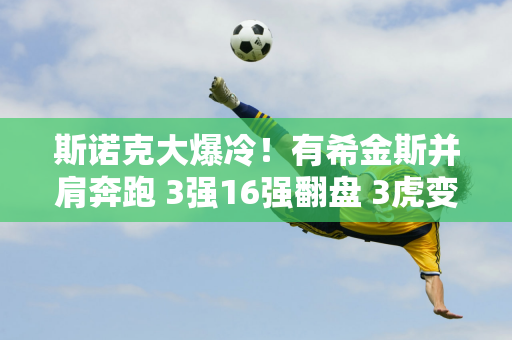 斯诺克大爆冷！有希金斯并肩奔跑 3强16强翻盘 3虎变